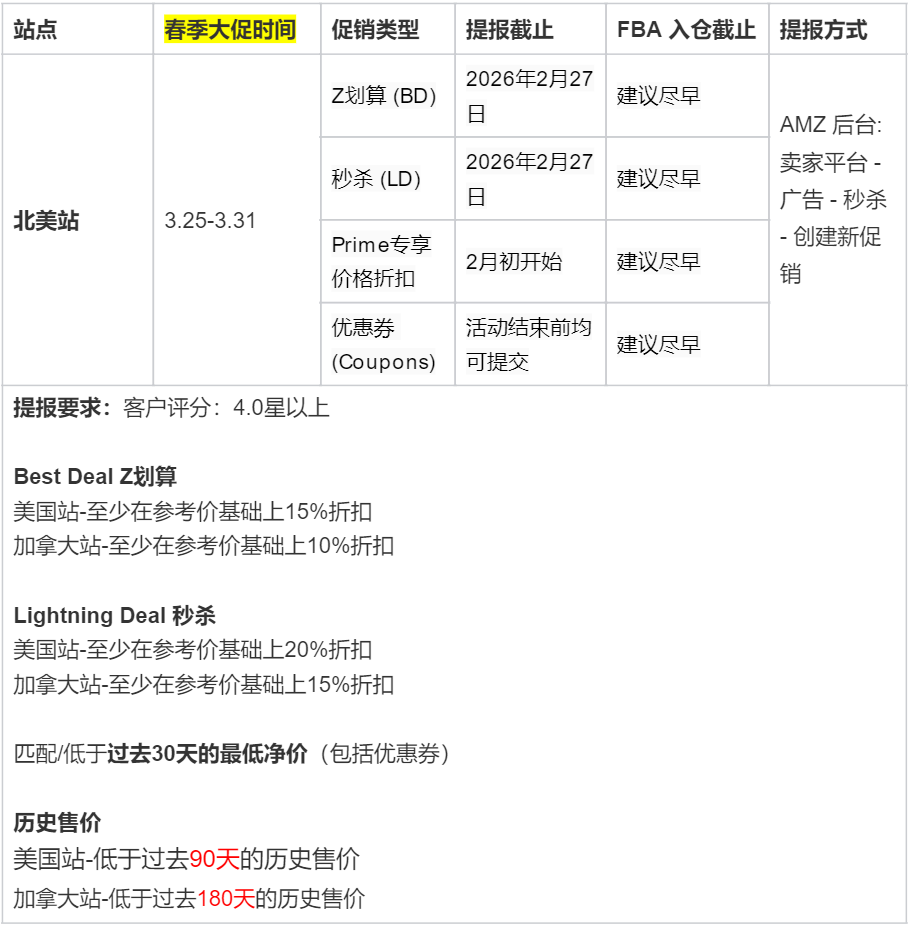 | 站点 | 春季大促时间 | 促销类型 | 提报截止 | FBA 入仓截止 | 提报方式 |
|---|---|---|---|---|---|
| 北美站 | 3.25-3.31 | Z划算 (BD) | 2026年2月27日 | 建议尽早 | AMZ 后台: 卖家平台 - 广告 - 秒杀 - 创建新促销 |
| | | 秒杀 (LD) | 2026年2月27日 | 建议尽早 | |
| | | Prime专享价格折扣 | 2月初开始 | 建议尽早 | |
| | | 优惠券 (Coupons) | 活动结束前均可提交 | 建议尽早 | |

提报要求：客户评分：4.0星以上

Best Deal Z划算
美国站-至少在参考价基础上15%折扣
加拿大站-至少在参考价基础上10%折扣

Lightning Deal 秒杀
美国站-至少在参考价基础上20%折扣
加拿大站-至少在参考价基础上15%折扣

匹配/低于过去30天的最低净价（包括优惠券）

历史售价
美国站-低于过去90天的历史售价
加拿大站-低于过去180天的历史售价